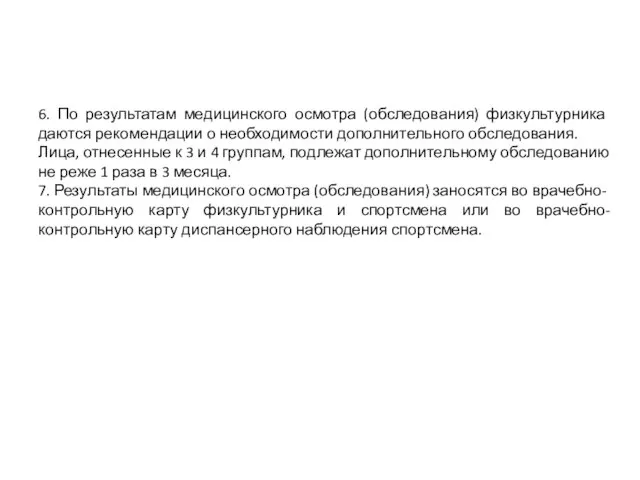 6. По результатам медицинского осмотра (обследования) физкультурника даются рекомендации о необходимости дополнительного обследования. Лица, отнесенные к 3 и 4 группам, подлежат дополнительному обследованию не реже 1 раза в 3 месяца.
7. Результаты медицинского осмотра (обследования) заносятся во врачебно-контрольную карту физкультурника и спортсмена или во врачебно-контрольную карту диспансерного наблюдения спортсмена.